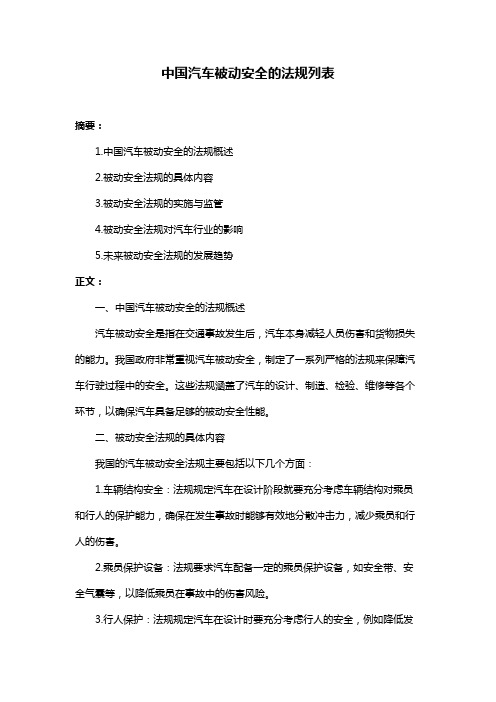 中国汽车被动安全的法规列表

摘要：

1.中国汽车被动安全的法规概述

2.被动安全法规的具体内容

3.被动安全法规的实施与监管

4.被动安全法规对汽车行业的影响

5.未来被动安全法规的发展趋势

正文：

一、中国汽车被动安全的法规概述

汽车被动安全是指在交通事故发生后，汽车本身减轻人员伤害和货物损失的能力。我国政府非常重视汽车被动安全，制定了一系列严格的法规来保障汽车行驶过程中的安全。这些法规涵盖了汽车的设计、制造、检验、维修等各个环节，以确保汽车具备足够的被动安全性能。

二、被动安全法规的具体内容

我国的汽车被动安全法规主要包括以下几个方面：

1.车辆结构安全：法规规定汽车在设计阶段就要充分考虑车辆结构对乘员和行人的保护能力，确保在发生事故时能够有效地分散冲击力，减少乘员和行人的伤害。

2.乘员保护设备：法规要求汽车配备一定的乘员保护设备，如安全带、安全气囊等，以降低乘员在事故中的伤害风险。

3.行人保护：法规规定汽车在设计时要充分考虑行人的安全，例如降低发